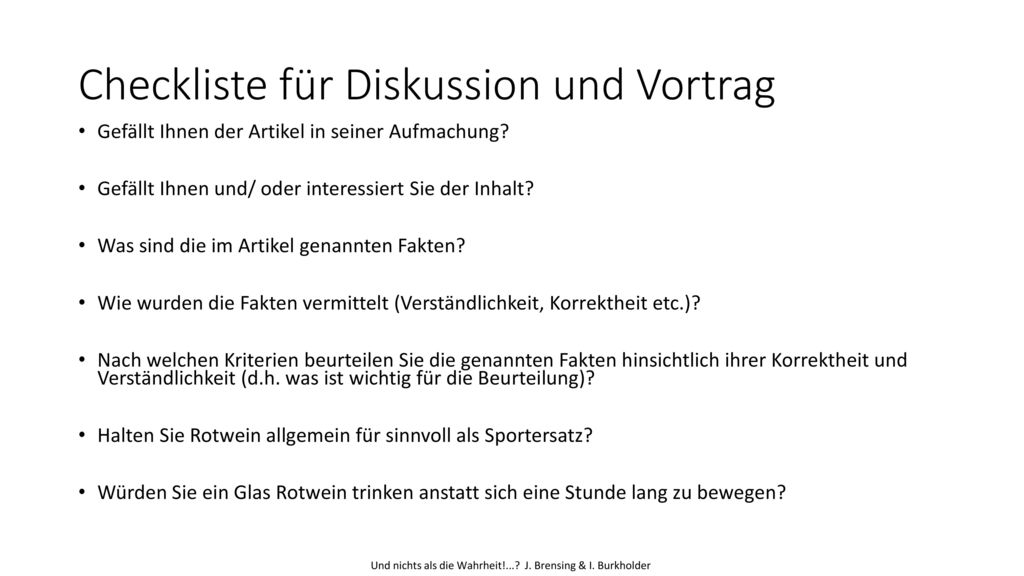 Checkliste für Diskussion und Vortrag

• Gefällt Ihnen der Artikel in seiner Aufmachung?

• Gefällt Ihnen und/ oder interessiert Sie der Inhalt?

• Was sind die im Artikel genannten Fakten?

• Wie wurden die Fakten vermittelt (Verständlichkeit, Korrektheit etc.)?

• Nach welchen Kriterien beurteilen Sie die genannten Fakten hinsichtlich ihrer Korrektheit und Verständlichkeit (d.h. was ist wichtig für die Beurteilung)?

• Halten Sie Rotwein allgemein für sinnvoll als Sportersatz?

• Würden Sie ein Glas Rotwein trinken anstatt sich eine Stunde lang zu bewegen?

Und nichts als die Wahrheit!...? J. Brensing & I. Burkholder